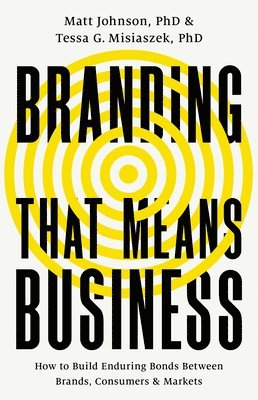 Matt Johnson, PhD &
Tessa G. Misiaszek, PhD

BRANDING
THAT MEANS
BUSINESS

How to Build Enduring Bonds Between
Brands, Consumers & Markets